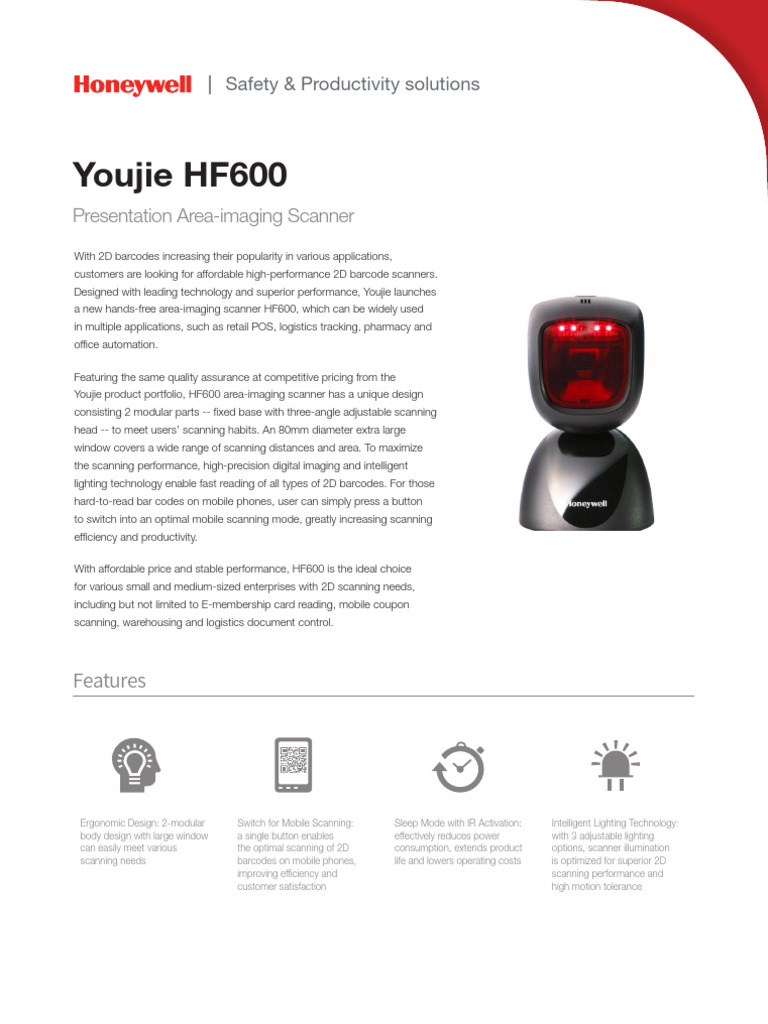 Honeywell | Safety & Productivity solutions

Youjie HF600

Presentation Area-imaging Scanner

With 2D barcodes increasing their popularity in various applications, customers are looking for affordable high-performance 2D barcode scanners. Designed with leading technology and superior performance, Youjie launches a new hands-free area-imaging scanner HF600, which can be widely used in multiple applications, such as retail POS, logistics tracking, pharmacy and office automation.

Featuring the same quality assurance at competitive pricing from the Youjie product portfolio, HF600 area-imaging scanner has a unique design consisting 2 modular parts -- fixed base with three-angle adjustable scanning head -- to meet users' scanning habits. An 80mm diameter extra large window covers a wide range of scanning distances and area. To maximize the scanning performance, high-precision digital imaging and intelligent lighting technology enable fast reading of all types of 2D barcodes. For those hard-to-read bar codes on mobile phones, user can simply press a button to switch into an optimal mobile scanning mode, greatly increasing scanning efficiency and productivity.

With affordable price and stable performance, HF600 is the ideal choice for various small and medium-sized enterprises with 2D scanning needs, including but not limited to E-membership card reading, mobile coupon scanning, warehousing and logistics document control.

Honeywell

Features

Ergonomic Design: 2-modular body design with large window can easily meet various scanning needs

Switch for Mobile Scanning: a single button enables the optimal scanning of 2D barcodes on mobile phones, improving efficiency and customer satisfaction

Sleep Mode with IR Activation: effectively reduces power consumption, extends product life and lowers operating costs

Intelligent Lighting Technology: with 3 adjustable lighting options, scanner illumination is optimized for superior 2D scanning performance and high motion tolerance